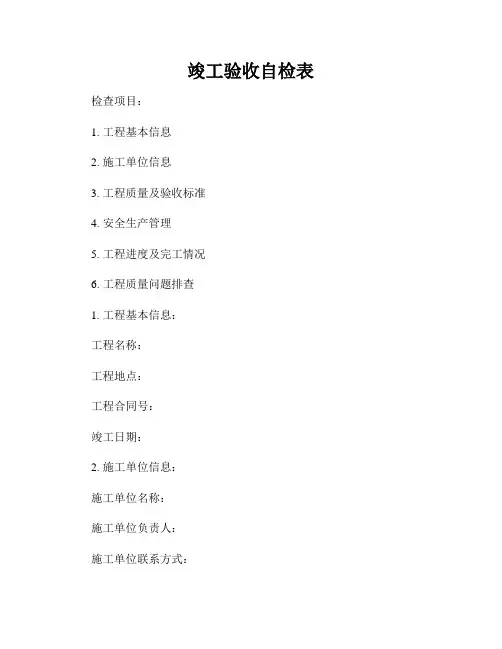 竣工验收自检表

检查项目：

1. 工程基本信息

2. 施工单位信息

3. 工程质量及验收标准

4. 安全生产管理

5. 工程进度及完工情况

6. 工程质量问题排查

1. 工程基本信息：

工程名称：

工程地点：

工程合同号：

竣工日期：

2. 施工单位信息：

施工单位名称：

施工单位负责人：

施工单位联系方式：